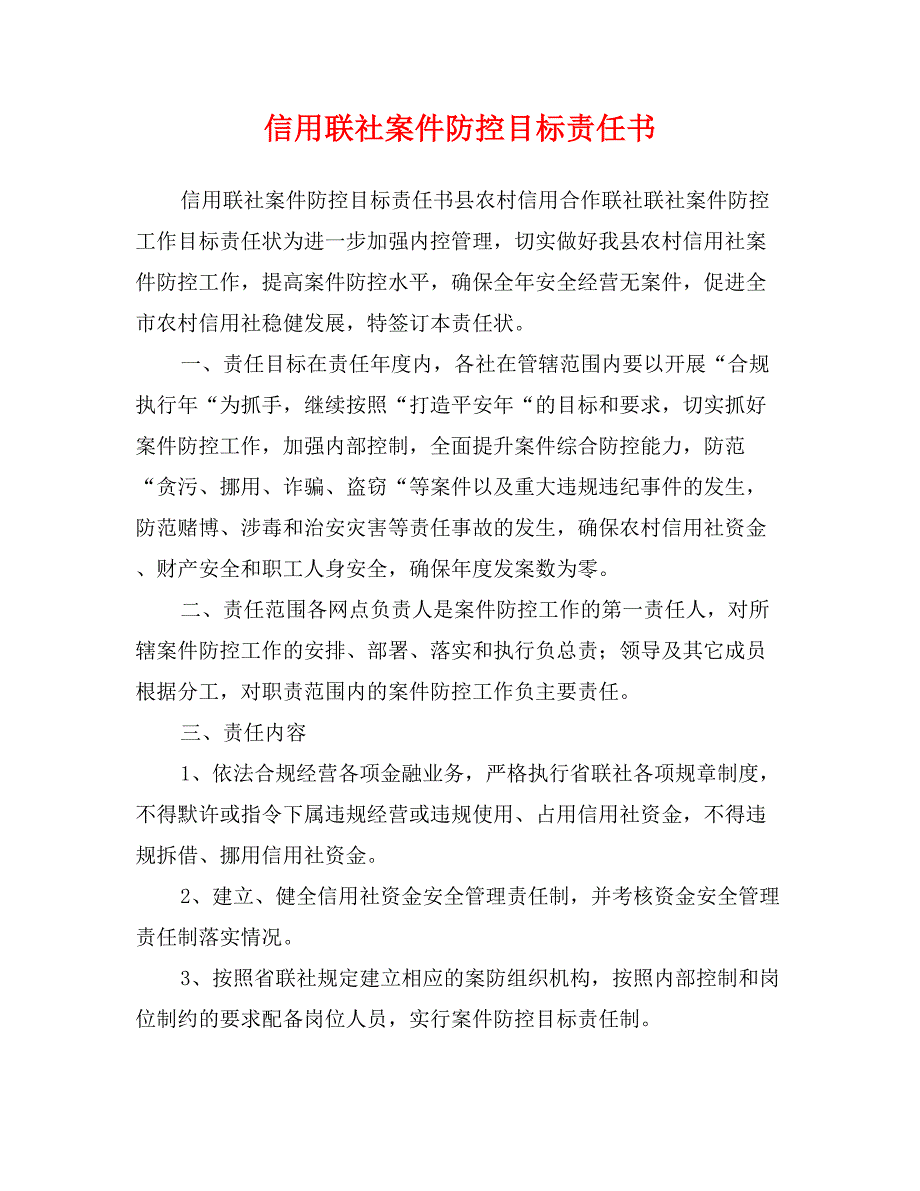 信用联社案件防控目标责任书

信用联社案件防控目标责任书县农村信用合作联社联社案件防控工作目标责任状为进一步加强内控管理，切实做好我县农村信用社案件防控工作，提高案件防控水平，确保全年安全经营无案件，促进全市农村信用社稳健发展，特签订本责任状。

一、责任目标在责任年度内，各社在管辖范围内要以开展“合规执行年“为抓手，继续按照“打造平安年“的目标和要求，切实抓好案件防控工作，加强内部控制，全面提升案件综合防控能力，防范“贪污、挪用、诈骗、盗窃“等案件以及重大违规违纪事件的发生，防范赌博、涉毒和治安灾害等责任事故的发生，确保农村信用社资金、财产安全和职工人身安全，确保年度发案数为零。

二、责任范围各网点负责人是案件防控工作的第一责任人，对所辖案件防控工作的安排、部署、落实和执行负总责；领导及其它成员根据分工，对职责范围内的案件防控工作负主要责任。

三、责任内容

1、依法合规经营各项金融业务，严格执行省联社各项规章制度，不得默许或指令下属违规经营或违规使用、占用信用社资金，不得违规拆借、挪用信用社资金。

2、建立、健全信用社资金安全管理责任制，并考核资金安全管理责任制落实情况。

3、按照省联社规定建立相应的案防组织机构，按照内部控制和岗位制约的要求配备岗位人员，实行案件防控目标责任制。